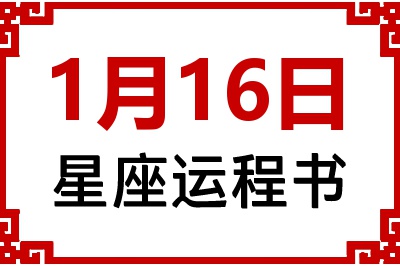 1月16日
星座运程书